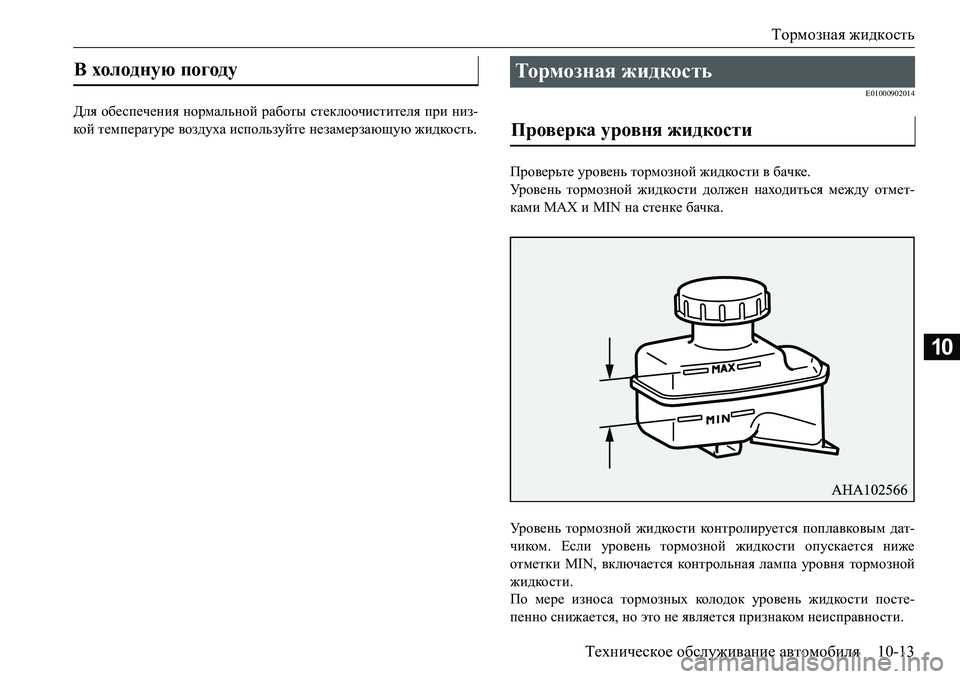 Тормозная жидкость

В холодную погоду

Для обеспечения нормальной работы стеклоочистителя при низкой температуре воздуха используйте незамерзающую жидкость.

Тормозная жидкость

E01000902014

Проверка уровня жидкости

Проверьте уровень тормозной жидкости в бачке.
Уровень тормозной жидкости должен находиться между отметками MAX и MIN на стенке бачка.

MAX

MIN

AHA102566

Уровень тормозной жидкости контролируется поплавковым датчиком. Если уровень тормозной жидкости опускается ниже отметки MIN, включается контрольная лампа уровня тормозной жидкости.
По мере износа тормозных колодок уровень жидкости постепенно снижается, но это не является признаком неисправности.

10

Техническое обслуживание автомобиля 10-13

carmanualsonline.info